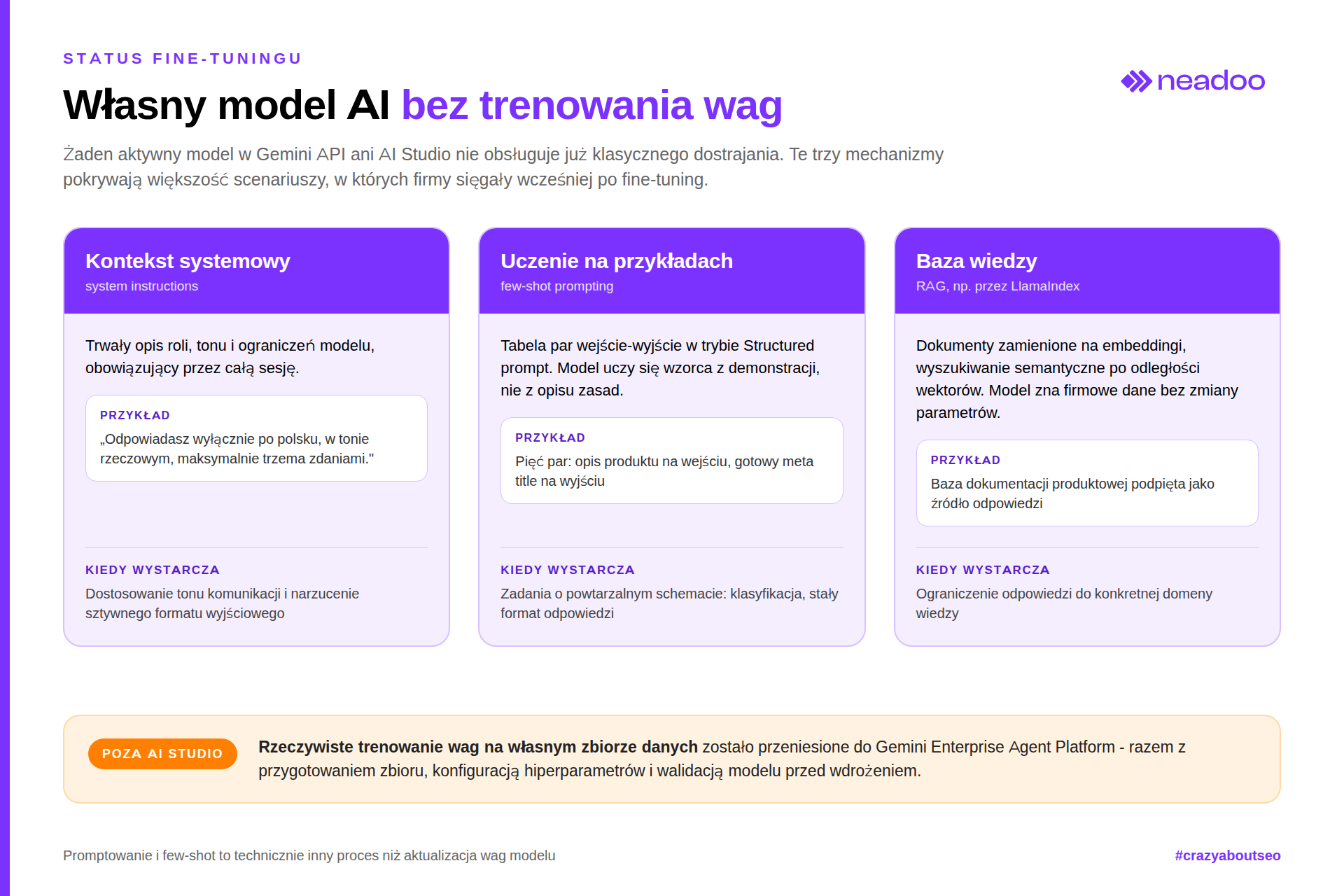 STATUS FINE-TUNINGU

neadoo

Własny model AI bez trenowania wag

Żaden aktywny model w Gemini API ani AI Studio nie obsługuje już klasycznego dostrajania. Te trzy mechanizmy pokrywają większość scenariuszy, w których firmy sięgały wcześniej po fine-tuning.

Kontekst systemowy
system instructions

Trwały opis roli, tonu i ograniczeń modelu, obowiązujący przez całą sesję.

PRZYKŁAD
„Odpowiadasz wyłącznie po polsku, w tonie rzeczowym, maksymalnie trzema zdaniami."

KIEDY WYSTARCZA
Dostosowanie tonu komunikacji i narzucenie sztywnego formatu wyjściowego

Uczenie na przykładach
few-shot prompting

Tabela par wejście-wyjście w trybie Structured prompt. Model uczy się wzorca z demonstracji, nie z opisu zasad.

PRZYKŁAD
Pięć par: opis produktu na wejściu, gotowy meta title na wyjściu

KIEDY WYSTARCZA
Zadania o powtarzalnym schemacie: klasyfikacja, stały format odpowiedzi

Baza wiedzy
RAG, np. przez LlamaIndex

Dokumenty zamienione na embeddingi, wyszukiwanie semantyczne po odległości wektorów. Model zna firmowe dane bez zmiany parametrów.

PRZYKŁAD
Baza dokumentacji produktowej podpięta jako źródło odpowiedzi

KIEDY WYSTARCZA
Ograniczenie odpowiedzi do konkretnej domeny wiedzy

POZA AI STUDIO

Rzeczywiste trenowanie wag na własnym zbiorze danych zostało przeniesione do Gemini Enterprise Agent Platform - razem z przygotowaniem zbioru, konfiguracją hiperparametrów i walidacją modelu przed wdrożeniem.

Promptowanie i few-shot to technicznie inny proces niż aktualizacja wag modelu

#crazyaboutseo